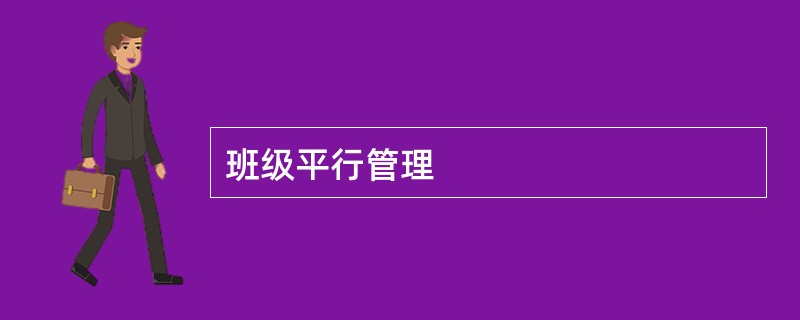 班级平行管理